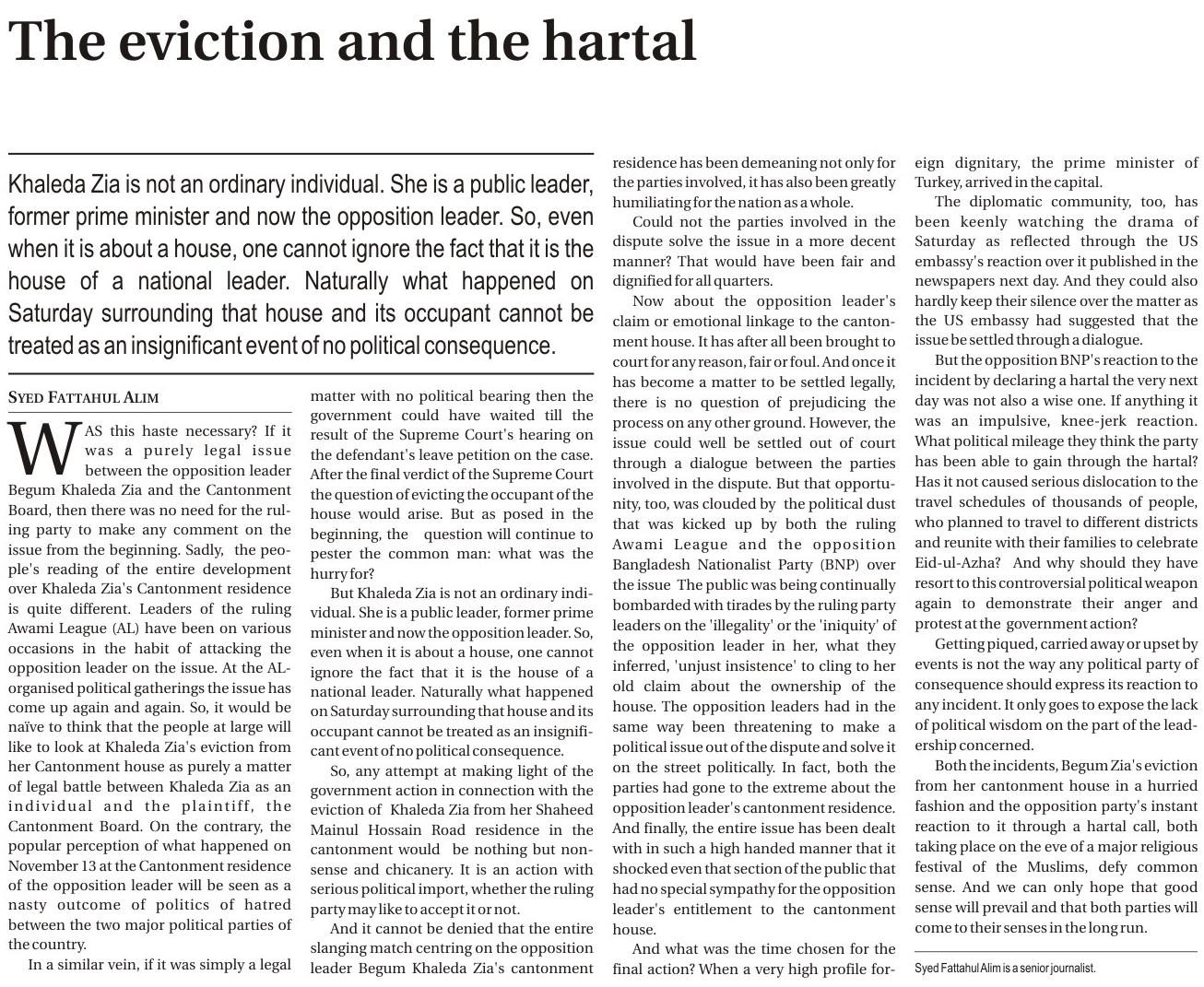 The eviction and the hartal

Khaleda Zia is not an ordinary individual. She is a public leader, former prime minister and now the opposition leader. So, even when it is about a house, one cannot ignore the fact that it is the house of a national leader. Naturally what happened on Saturday surrounding that house and its occupant cannot be treated as an insignificant event of no political consequence.

SYED FATTAHUL ALIM

WAS this haste necessary? If it was a purely legal issue between the opposition leader Begum Khaleda Zia and the Cantonment Board, then there was no need for the ruling party to make any comment on the issue from the beginning. Sadly, the people's reading of the entire development over Khaleda Zia's Cantonment residence is quite different. Leaders of the ruling Awami League (AL) have been on various occasions in the habit of attacking the opposition leader on the issue. At the AL-organised political gatherings the issue has come up again and again. So, it would be naïve to think that the people at large will like to look at Khaleda Zia's eviction from her Cantonment house as purely a matter of legal battle between Khaleda Zia as an individual and the plaintiff, the Cantonment Board. On the contrary, the popular perception of what happened on November 13 at the Cantonment residence of the opposition leader will be seen as a nasty outcome of politics of hatred between the two major political parties of the country.

In a similar vein, if it was simply a legal matter with no political bearing then the government could have waited till the result of the Supreme Court's hearing on the defendant's leave petition on the case. After the final verdict of the Supreme Court the question of evicting the occupant of the house would arise. But as posed in the beginning, the question will continue to pester the common man: what was the hurry for?

But Khaleda Zia is not an ordinary individual. She is a public leader, former prime minister and now the opposition leader. So, even when it is about a house, one cannot ignore the fact that it is the house of a national leader. Naturally what happened on Saturday surrounding that house and its occupant cannot be treated as an insignificant event of no political consequence.

So, any attempt at making light of the government action in connection with the eviction of Khaleda Zia from her Shaheed Mainul Hossain Road residence in the cantonment would be nothing but nonsense and chicanery. It is an action with serious political import, whether the ruling party may like to accept it or not.

And it cannot be denied that the entire slanging match centring on the opposition leader Begum Khaleda Zia's cantonment residence has been demeaning not only for the parties involved, it has also been greatly humiliating for the nation as a whole.

Could not the parties involved in the dispute solve the issue in a more decent manner? That would have been fair and dignified for all quarters.

Now about the opposition leader's claim or emotional linkage to the cantonment house. It has after all been brought to court for any reason, fair or foul. And once it has become a matter to be settled legally, there is no question of prejudicing the process on any other ground. However, the issue could well be settled out of court through a dialogue between the parties involved in the dispute. But that opportunity, too, was clouded by the political dust that was kicked up by both the ruling Awami League and the opposition Bangladesh Nationalist Party (BNP) over the issue The public was being continually bombarded with tirades by the ruling party leaders on the 'illegality' or the 'iniquity' of the opposition leader in her, what they inferred, 'unjust insistence' to cling to her old claim about the ownership of the house. The opposition leaders had in the same way been threatening to make a political issue out of the dispute and solve it on the street politically. In fact, both the parties had gone to the extreme about the opposition leader's cantonment residence. And finally, the entire issue has been dealt with in such a high handed manner that it shocked even that section of the public that had no special sympathy for the opposition leader's entitlement to the cantonment house.

And what was the time chosen for the final action? When a very high profile foreign dignitary, the prime minister of Turkey, arrived in the capital.

The diplomatic community, too, has been keenly watching the drama of Saturday as reflected through the US embassy's reaction over it published in the newspapers next day. And they could also hardly keep their silence over the matter as the US embassy had suggested that the issue be settled through a dialogue.

But the opposition BNP's reaction to the incident by declaring a hartal the very next day was not also a wise one. If anything it was an impulsive, knee-jerk reaction. What political mileage they think the party has been able to gain through the hartal? Has it not caused serious dislocation to the travel schedules of thousands of people, who planned to travel to different districts and reunite with their families to celebrate Eid-ul-Azha? And why should they have resort to this controversial political weapon again to demonstrate their anger and protest at the government action?

Getting piqued, carried away or upset by events is not the way any political party of consequence should express its reaction to any incident. It only goes to expose the lack of political wisdom on the part of the leadership concerned.

Both the incidents, Begum Zia's eviction from her cantonment house in a hurried fashion and the opposition party's instant reaction to it through a hartal call, both taking place on the eve of a major religious festival of the Muslims, defy common sense. And we can only hope that good sense will prevail and that both parties will come to their senses in the long run.

Syed Fattahul Alim is a senior journalist.